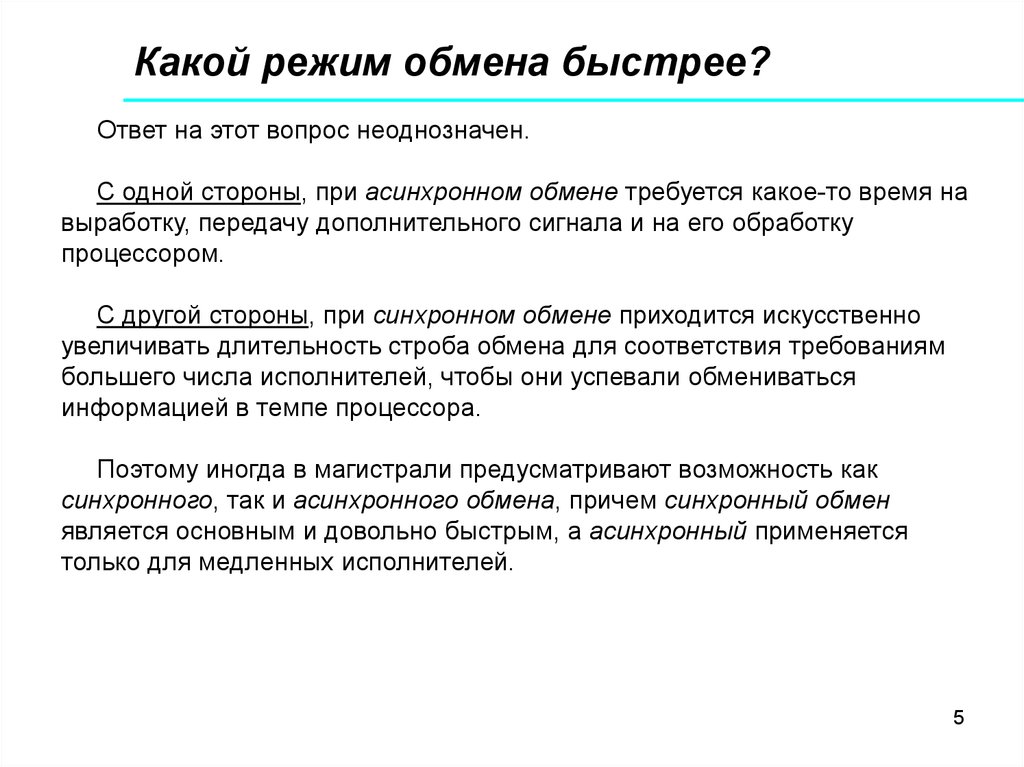 Какой режим обмена быстрее?

Ответ на этот вопрос неоднозначен.

С одной стороны, при асинхронном обмене требуется какое-то время на выработку, передачу дополнительного сигнала и на его обработку процессором.

С другой стороны, при синхронном обмене приходится искусственно увеличивать длительность строба обмена для соответствия требованиям большего числа исполнителей, чтобы они успевали обмениваться информацией в темпе процессора.

Поэтому иногда в магистрали предусматривают возможность как синхронного, так и асинхронного обмена, причем синхронный обмен является основным и довольно быстрым, а асинхронный применяется только для медленных исполнителей.

5